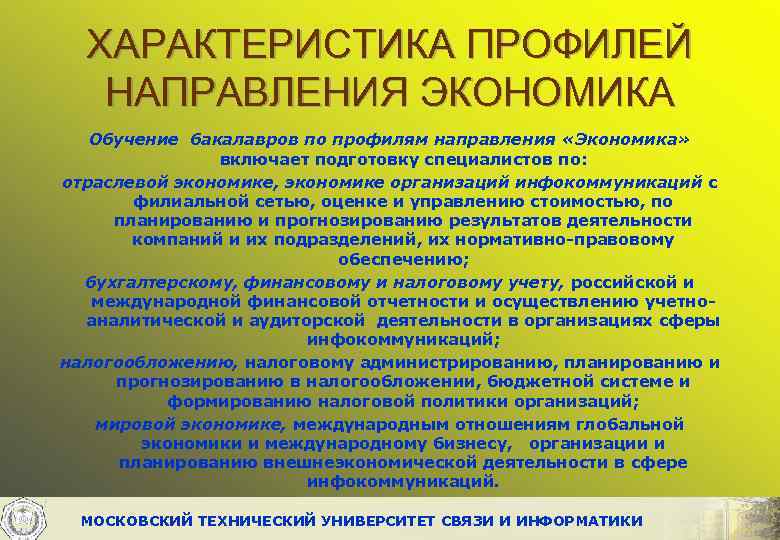 ХАРАКТЕРИСТИКА ПРОФИЛЕЙ НАПРАВЛЕНИЯ ЭКОНОМИКА

Обучение бакалавров по профилям направления «Экономика» включает подготовку специалистов по:

отраслевой экономике, экономике организаций инфокоммуникаций с филиальной сетью, оценке и управлению стоимостью, по планированию и прогнозированию результатов деятельности компаний и их подразделений, их нормативно-правовому обеспечению;

бухгалтерскому, финансовому и налоговому учету, российской и международной финансовой отчетности и осуществлению учетно-аналитической и аудиторской деятельности в организациях сферы инфокоммуникаций;

налогообложению, налоговому администрированию, планированию и прогнозированию в налогообложении, бюджетной системе и формированию налоговой политики организаций;

мировой экономике, международным отношениям глобальной экономики и международному бизнесу, организации и планированию внешнеэкономической деятельности в сфере инфокоммуникаций.

МОСКОВСКИЙ ТЕХНИЧЕСКИЙ УНИВЕРСИТЕТ СВЯЗИ И ИНФОРМАТИКИ